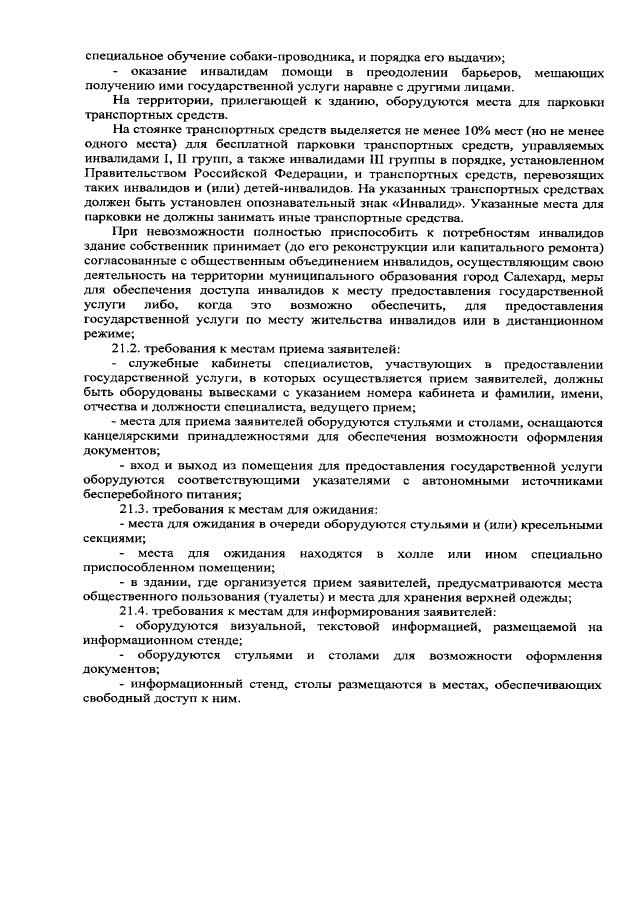 специальное обучение собаки-проводника, и порядка его выдачи»;

- оказание инвалидам помощи в преодолении барьеров, мешающих получению ими государственной услуги наравне с другими лицами.

На территории, прилегающей к зданию, оборудуются места для парковки транспортных средств.

На стоянке транспортных средств выделяется не менее 10% мест (но не менее одного места) для бесплатной парковки транспортных средств, управляемых инвалидами I, II групп, а также инвалидами III группы в порядке, установленном Правительством Российской Федерации, и транспортных средств, перевозящих таких инвалидов и (или) детей-инвалидов. На указанных транспортных средствах должен быть установлен опознавательный знак «Инвалид». Указанные места для парковки не должны занимать иные транспортные средства.

При невозможности полностью приспособить к потребностям инвалидов здание собственник принимает (до его реконструкции или капитального ремонта) согласованные с общественным объединением инвалидов, осуществляющим свою деятельность на территории муниципального образования город Салехард, меры для обеспечения доступа инвалидов к месту предоставления государственной услуги либо, когда это возможно обеспечить, для предоставления государственной услуги по месту жительства инвалидов или в дистанционном режиме;

21.2. требования к местам приема заявителей:

- служебные кабинеты специалистов, участвующих в предоставлении государственной услуги, в которых осуществляется прием заявителей, должны быть оборудованы вывесками с указанием номера кабинета и фамилии, имени, отчества и должности специалиста, ведущего прием;

- места для приема заявителей оборудуются стульями и столами, оснащаются канцелярскими принадлежностями для обеспечения возможности оформления документов;

- вход и выход из помещения для предоставления государственной услуги оборудуются соответствующими указателями с автономными источниками бесперебойного питания;

21.3. требования к местам для ожидания:

- места для ожидания в очереди оборудуются стульями и (или) кресельными секциями;

- места для ожидания находятся в холле или ином специально приспособленном помещении;

- в здании, где организуется прием заявителей, предусматриваются места общественного пользования (туалеты) и места для хранения верхней одежды;

21.4. требования к местам для информирования заявителей:

- оборудуются визуальной, текстовой информацией, размещаемой на информационном стенде;

- оборудуются стульями и столами для возможности оформления документов;

- информационный стенд, столы размещаются в местах, обеспечивающих свободный доступ к ним.